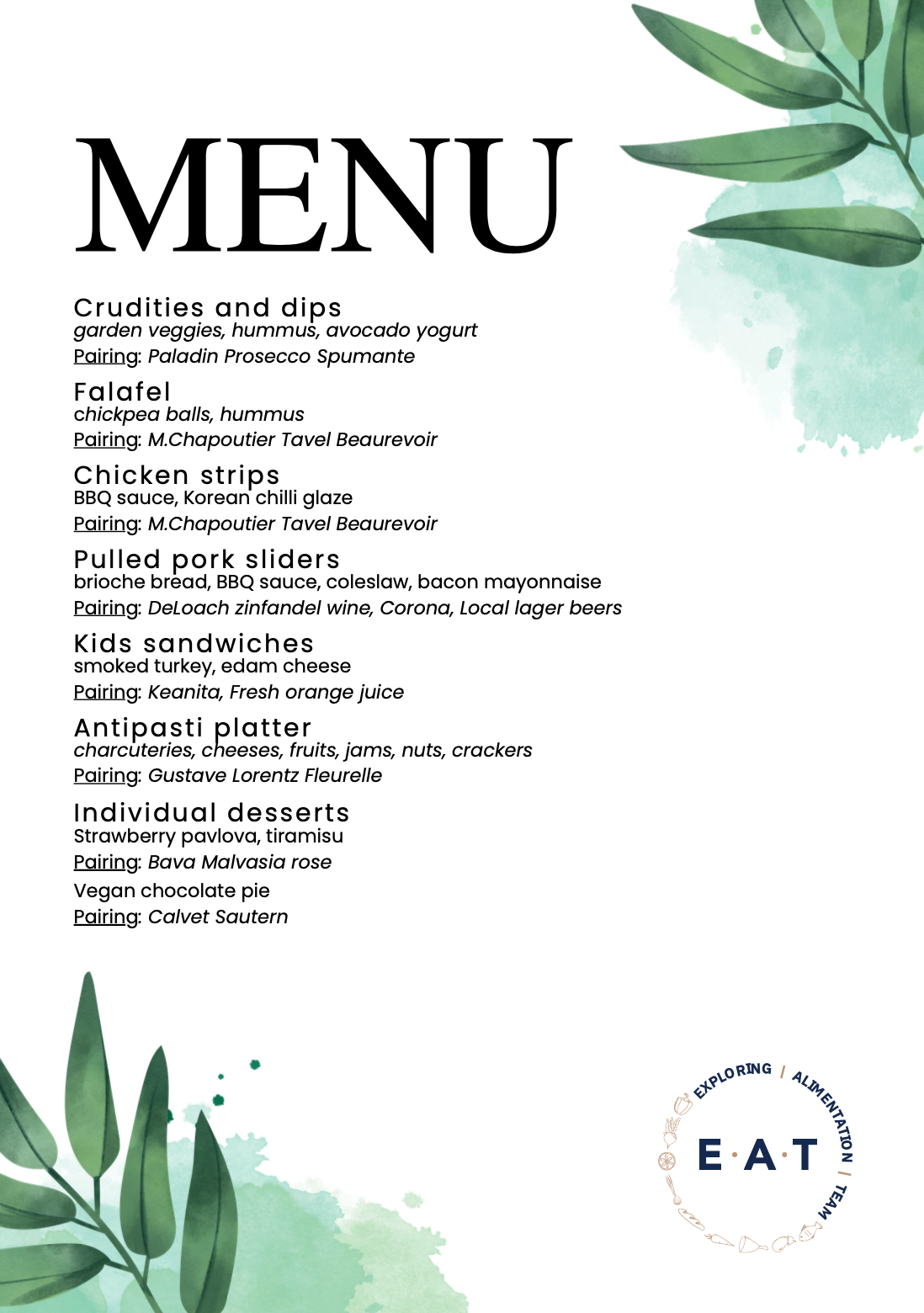 MENU

Crudities and dips
garden veggies, hummus, avocado yogurt
Pairing: Paladin Prosecco Spumante

Falafel
chickpea balls, hummus
Pairing: M.Chapoutier Tavel Beaurevoir

Chicken strips
BBQ sauce, Korean chilli glaze
Pairing: M.Chapoutier Tavel Beaurevoir

Pulled pork sliders
brioche bread, BBQ sauce, coleslaw, bacon mayonnaise
Pairing: DeLoach zinfandel wine, Corona, Local lager beers

Kids sandwiches
smoked turkey, edam cheese
Pairing: Keanita, Fresh orange juice

Antipasti platter
charcuteries, cheeses, fruits, jams, nuts, crackers
Pairing: Gustave Lorentz Fleurelle

Individual desserts
Strawberry pavlova, tiramisu
Pairing: Bava Malvasia rose
Vegan chocolate pie
Pairing: Calvet Sautern

EXPLORING | ALIMENTATION | TEAM
E·A·T